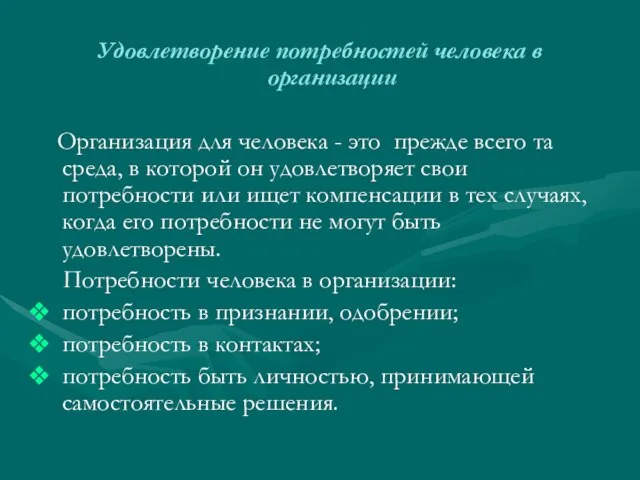 Удовлетворение потребностей человека в организации

Организация для человека - это прежде всего та среда, в которой он удовлетворяет свои потребности или ищет компенсации в тех случаях, когда его потребности не могут быть удовлетворены.

Потребности человека в организации:

❖ потребность в признании, одобрении;
❖ потребность в контактах;
❖ потребность быть личностью, принимающей самостоятельные решения.